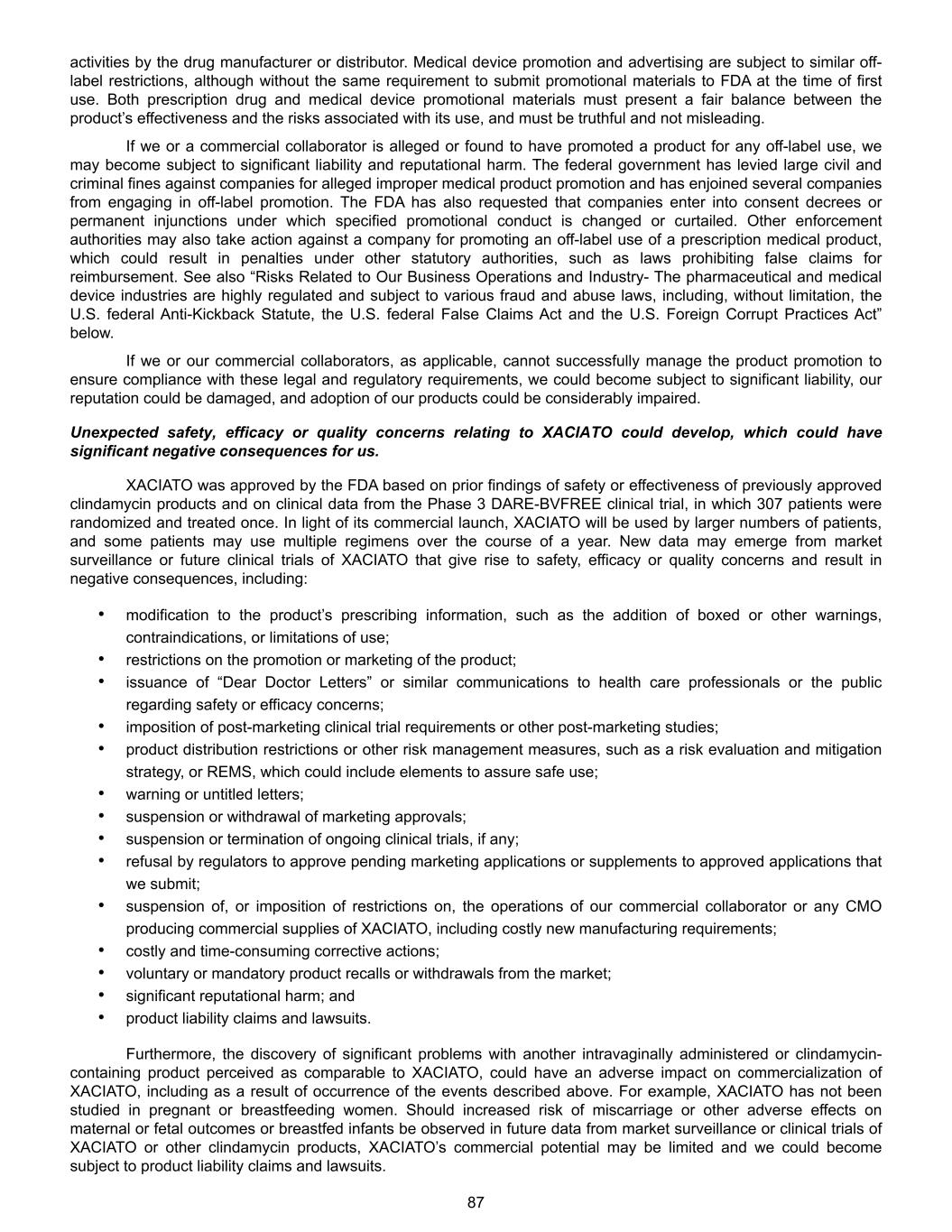 activities by the drug manufacturer or distributor. Medical device promotion and advertising are subject to similar off-label restrictions, although without the same requirement to submit promotional materials to FDA at the time of first use. Both prescription drug and medical device promotional materials must present a fair balance between the product's effectiveness and the risks associated with its use, and must be truthful and not misleading.

If we or a commercial collaborator is alleged or found to have promoted a product for any off-label use, we may become subject to significant liability and reputational harm. The federal government has levied large civil and criminal fines against companies for alleged improper medical product promotion and has enjoined several companies from engaging in off-label promotion. The FDA has also requested that companies enter into consent decrees or permanent injunctions under which specified promotional conduct is changed or curtailed. Other enforcement authorities may also take action against a company for promoting an off-label use of a prescription medical product, which could result in penalties under other statutory authorities, such as laws prohibiting false claims for reimbursement. See also "Risks Related to Our Business Operations and Industry- The pharmaceutical and medical device industries are highly regulated and subject to various fraud and abuse laws, including, without limitation, the U.S. federal Anti-Kickback Statute, the U.S. federal False Claims Act and the U.S. Foreign Corrupt Practices Act" below.

If we or our commercial collaborators, as applicable, cannot successfully manage the product promotion to ensure compliance with these legal and regulatory requirements, we could become subject to significant liability, our reputation could be damaged, and adoption of our products could be considerably impaired.

Unexpected safety, efficacy or quality concerns relating to XACIATO could develop, which could have significant negative consequences for us.

XACIATO was approved by the FDA based on prior findings of safety or effectiveness of previously approved clindamycin products and on clinical data from the Phase 3 DARE-BVFREE clinical trial, in which 307 patients were randomized and treated once. In light of its commercial launch, XACIATO will be used by larger numbers of patients, and some patients may use multiple regimens over the course of a year. New data may emerge from market surveillance or future clinical trials of XACIATO that give rise to safety, efficacy or quality concerns and result in negative consequences, including:

• modification to the product's prescribing information, such as the addition of boxed or other warnings, contraindications, or limitations of use;
• restrictions on the promotion or marketing of the product;
• issuance of "Dear Doctor Letters" or similar communications to health care professionals or the public regarding safety or efficacy concerns;
• imposition of post-marketing clinical trial requirements or other post-marketing studies;
• product distribution restrictions or other risk management measures, such as a risk evaluation and mitigation strategy, or REMS, which could include elements to assure safe use;
• warning or untitled letters;
• suspension or withdrawal of marketing approvals;
• suspension or termination of ongoing clinical trials, if any;
• refusal by regulators to approve pending marketing applications or supplements to approved applications that we submit;
• suspension of, or imposition of restrictions on, the operations of our commercial collaborator or any CMO producing commercial supplies of XACIATO, including costly new manufacturing requirements;
• costly and time-consuming corrective actions;
• voluntary or mandatory product recalls or withdrawals from the market;
• significant reputational harm; and
• product liability claims and lawsuits.

Furthermore, the discovery of significant problems with another intravaginally administered or clindamycin-containing product perceived as comparable to XACIATO, could have an adverse impact on commercialization of XACIATO, including as a result of occurrence of the events described above. For example, XACIATO has not been studied in pregnant or breastfeeding women. Should increased risk of miscarriage or other adverse effects on maternal or fetal outcomes or breastfed infants be observed in future data from market surveillance or clinical trials of XACIATO or other clindamycin products, XACIATO's commercial potential may be limited and we could become subject to product liability claims and lawsuits.

87